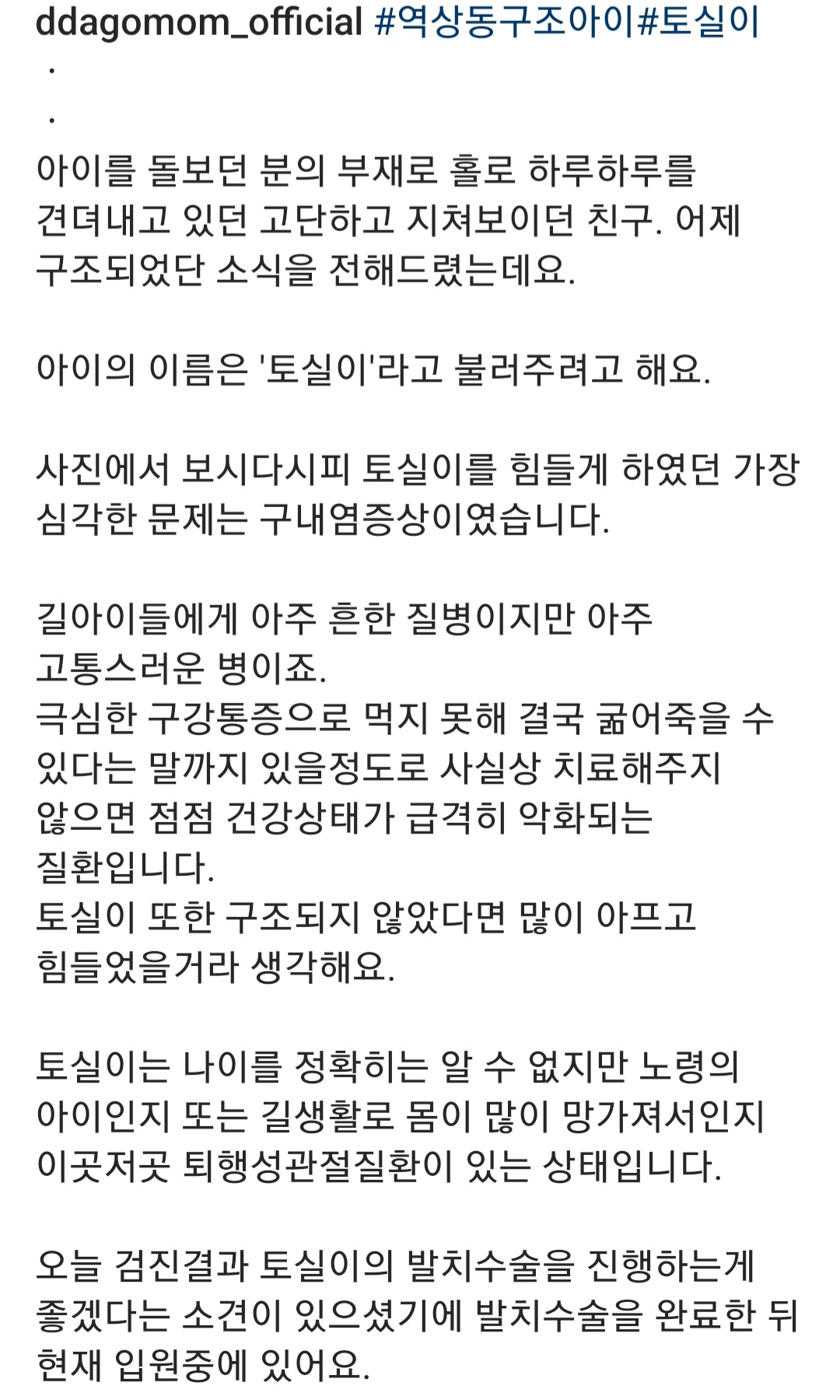 ddagomom_official #역상동구조아이#토실이
.
.
아이를 돌보던 분의 부재로 홀로 하루하루를 견뎌내고 있던 고단하고 지쳐보이던 친구. 어제 구조되었단 소식을 전해드렸는데요.

아이의 이름은 '토실이'라고 불러주려고 해요.

사진에서 보시다시피 토실이를 힘들게 하였던 가장 심각한 문제는 구내염증상이였습니다.

길아이들에게 아주 흔한 질병이지만 아주 고통스러운 병이죠.
극심한 구강통증으로 먹지 못해 결국 굶어죽을 수 있다는 말까지 있을정도로 사실상 치료해주지 않으면 점점 건강상태가 급격히 악화되는 질환입니다.
토실이 또한 구조되지 않았다면 많이 아프고 힘들었을거라 생각해요.

토실이는 나이를 정확히는 알 수 없지만 노령의 아이인지 또는 길생활로 몸이 많이 망가져서인지 이곳저곳 퇴행성관절질환이 있는 상태입니다.

오늘 검진결과 토실이의 발치수술을 진행하는게 좋겠다는 소견이 있으셨기에 발치수술을 완료한 뒤 현재 입원중에 있어요.